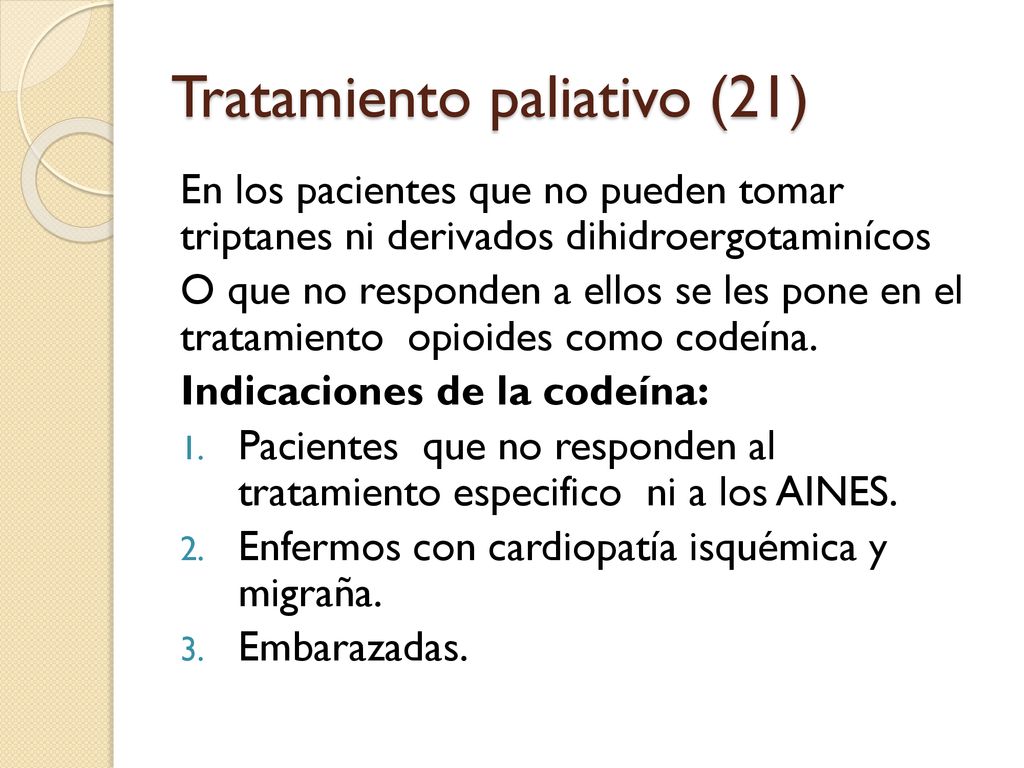 Tratamiento paliativo (21)

En los pacientes que no pueden tomar triptanes ni derivados dihidroergotaminícos

O que no responden a ellos se les pone en el tratamiento opioides como codeína.

Indicaciones de la codeína:

1. Pacientes que no responden al tratamiento especifico ni a los AINES.
2. Enfermos con cardiopatía isquémica y migraña.
3. Embarazadas.